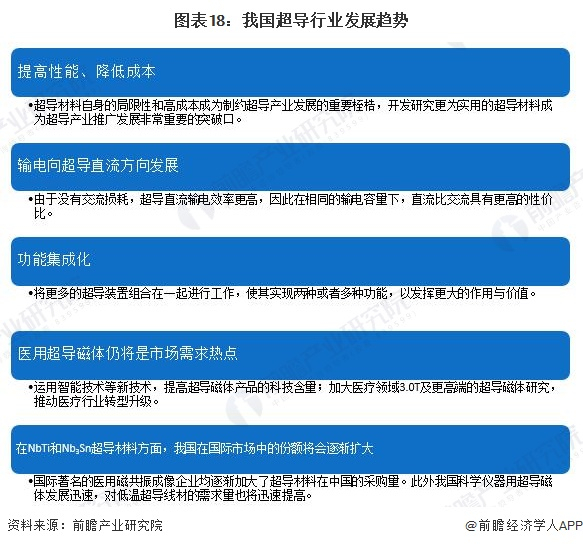 图表18：我国超导行业发展趋势

提高性能、降低成本

•超导材料自身的局限性和高成本成为制约超导产业发展的重要桎梏，开发研究更为实用的超导材料成为超导产业推广发展非常重要的突破口。

输电向超导直流方向发展

•由于没有交流损耗，超导直流输电效率更高，因此在相同的输电容量下，直流比交流具有更高的性价比。

功能集成化

•将更多的超导装置组合在一起进行工作，使其实现两种或者多种功能，以发挥更大的作用与价值。

医用超导磁体仍将是市场需求热点

•运用智能技术等新技术，提高超导磁体产品的科技含量；加大医疗领域3.0T及更高端的超导磁体研究，推动医疗行业转型升级。

在NbTi和$Nb_3Sn$超导材料方面，我国在国际市场中的份额将会逐渐扩大

•国际著名的医用磁共振成像企业均逐渐加大了超导材料在中国的采购量。此外我国科学仪器用超导磁体发展迅速，对低温超导线材的需求量也将迅速提高。

资料来源：前瞻产业研究院

@前瞻经济学人APP